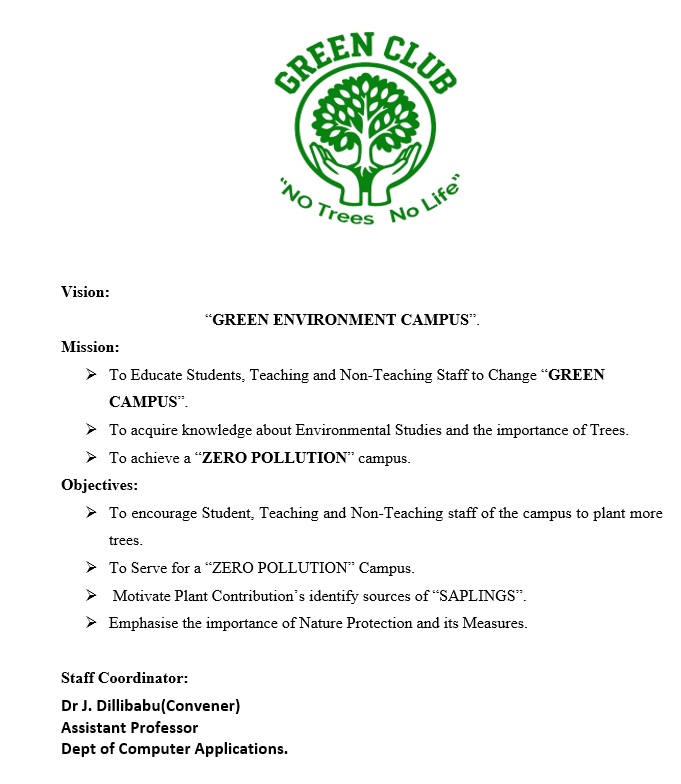 GREEN CLUB

"NO Trees No Life"

Vision:

"GREEN ENVIRONMENT CAMPUS".

Mission:

➢ To Educate Students, Teaching and Non-Teaching Staff to Change "GREEN CAMPUS".

➢ To acquire knowledge about Environmental Studies and the importance of Trees.

➢ To achieve a "ZERO POLLUTION" campus.

Objectives:

➢ To encourage Student, Teaching and Non-Teaching staff of the campus to plant more trees.

➢ To Serve for a "ZERO POLLUTION" Campus.

➢ Motivate Plant Contribution's identify sources of "SAPLINGS".

➢ Emphasise the importance of Nature Protection and its Measures.

Staff Coordinator:

Dr J. Dillibabu(Convener)
Assistant Professor
Dept of Computer Applications.